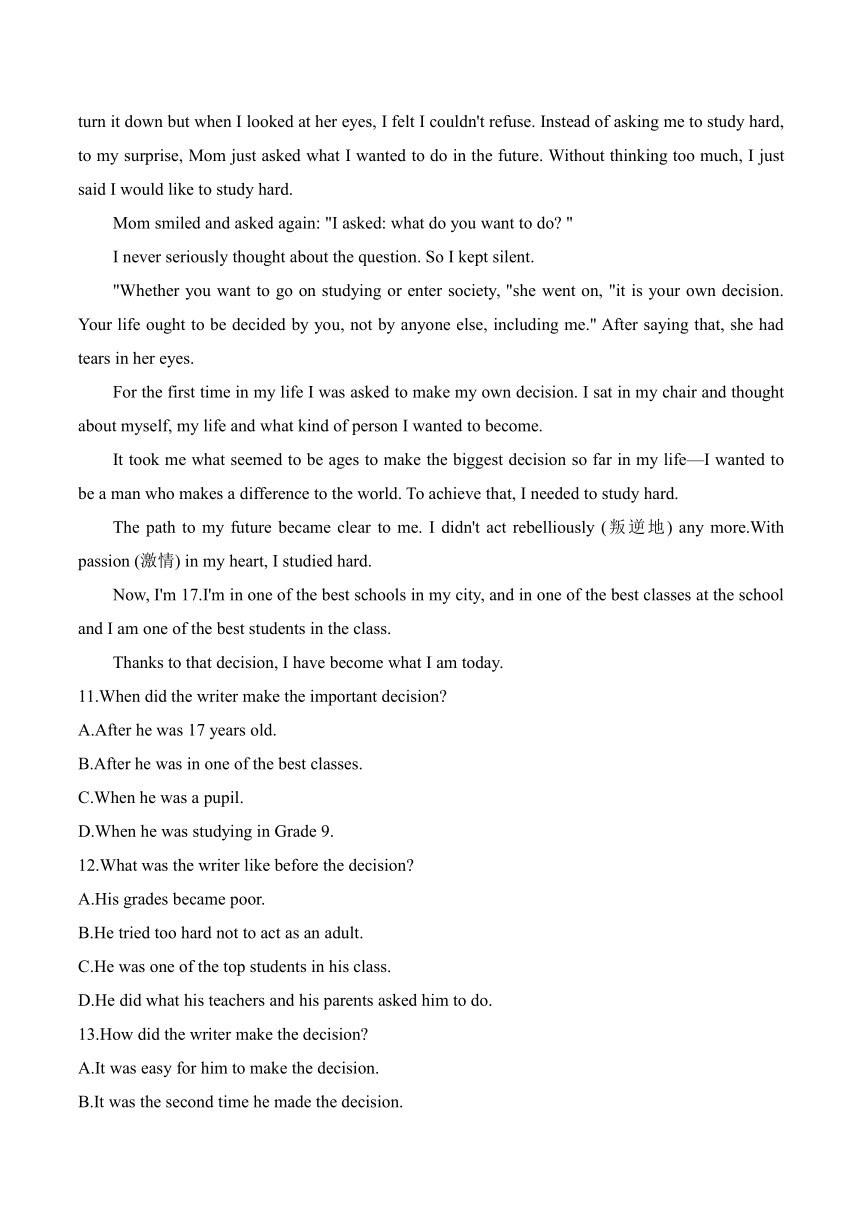 turn it down but when I looked at her eyes, I felt I couldn't refuse. Instead of asking me to study hard, to my surprise, Mom just asked what I wanted to do in the future. Without thinking too much, I just said I would like to study hard.

Mom smiled and asked again: "I asked: what do you want to do? "

I never seriously thought about the question. So I kept silent.

"Whether you want to go on studying or enter society, "she went on, "it is your own decision. Your life ought to be decided by you, not by anyone else, including me." After saying that, she had tears in her eyes.

For the first time in my life I was asked to make my own decision. I sat in my chair and thought about myself, my life and what kind of person I wanted to become.

It took me what seemed to be ages to make the biggest decision so far in my life—I wanted to be a man who makes a difference to the world. To achieve that, I needed to study hard.

The path to my future became clear to me. I didn't act rebelliously (叛逆地) any more.With passion (激情) in my heart, I studied hard.

Now, I'm 17.I'm in one of the best schools in my city, and in one of the best classes at the school and I am one of the best students in the class.

Thanks to that decision, I have become what I am today.

11.When did the writer make the important decision?
A.After he was 17 years old.
B.After he was in one of the best classes.
C.When he was a pupil.
D.When he was studying in Grade 9.

12.What was the writer like before the decision?
A.His grades became poor.
B.He tried too hard not to act as an adult.
C.He was one of the top students in his class.
D.He did what his teachers and his parents asked him to do.

13.How did the writer make the decision?
A.It was easy for him to make the decision.
B.It was the second time he made the decision.